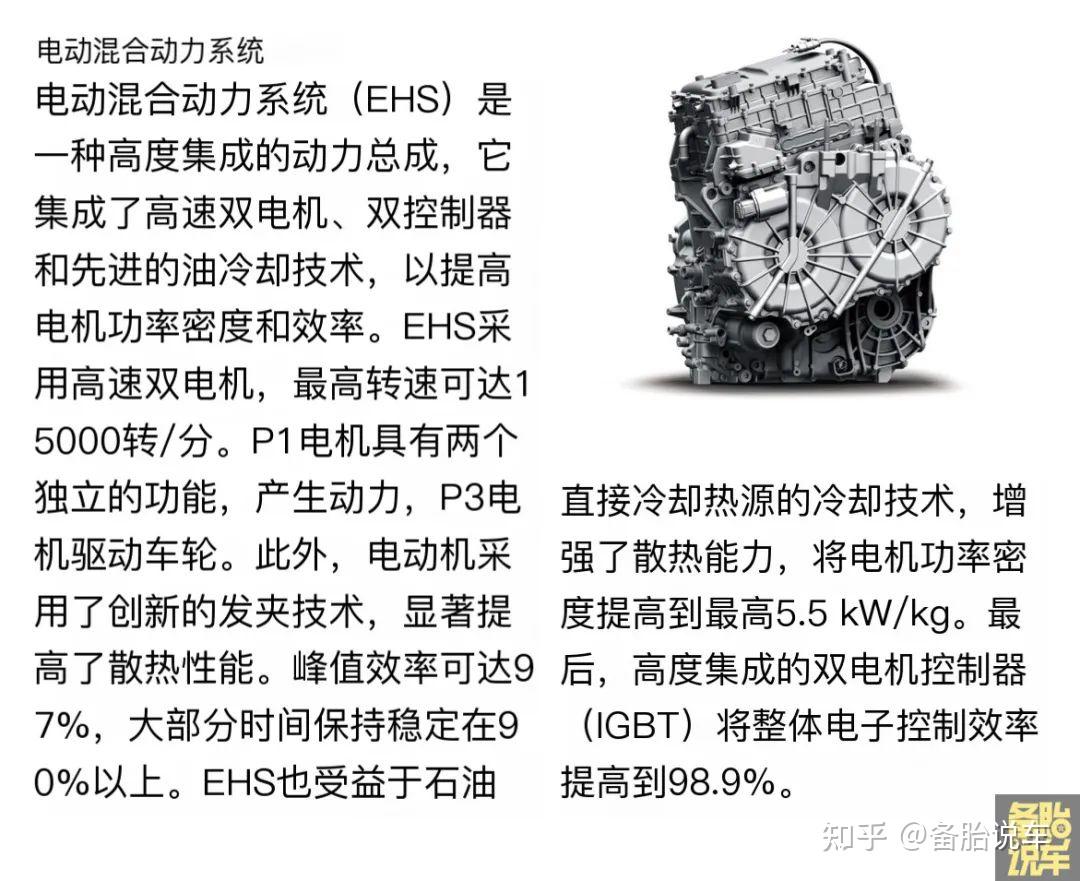 电动混合动力系统

电动混合动力系统（EHS）是一种高度集成的动力总成，它集成了高速双电机、双控制器和先进的油冷却技术，以提高电机功率密度和效率。EHS采用高速双电机，最高转速可达15000转/分。P1电机具有两个独立的功能，产生动力，P3电机驱动车轮。此外，电动机采用了创新的发夹技术，显著提高了散热性能。峰值效率可达97%，大部分时间保持稳定在90%以上。EHS也受益于石油直接冷却热源的冷却技术，增强了散热能力，将电机功率密度提高到最高5.5 kW/kg。最后，高度集成的双电机控制器（IGBT）将整体电子控制效率提高到98.9%。

知乎 @备胎说车

备胎说车